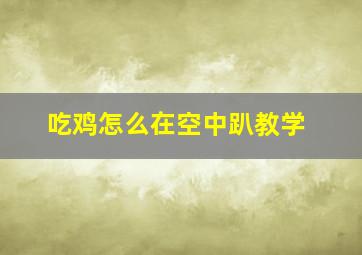 吃鸡怎么在空中趴教学